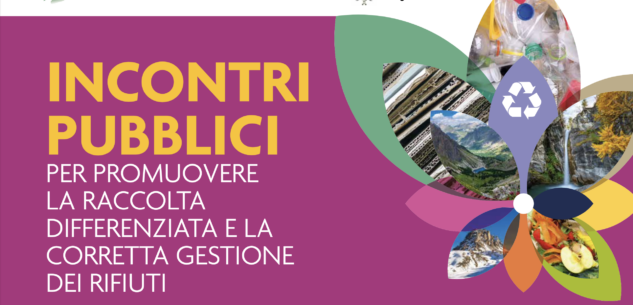 INCONTRI PUBBLICI
PER PROMUOVERE LA RACCOLTA DIFFERENZIATA E LA CORRETTA GESTIONE DEI RIFIUTI